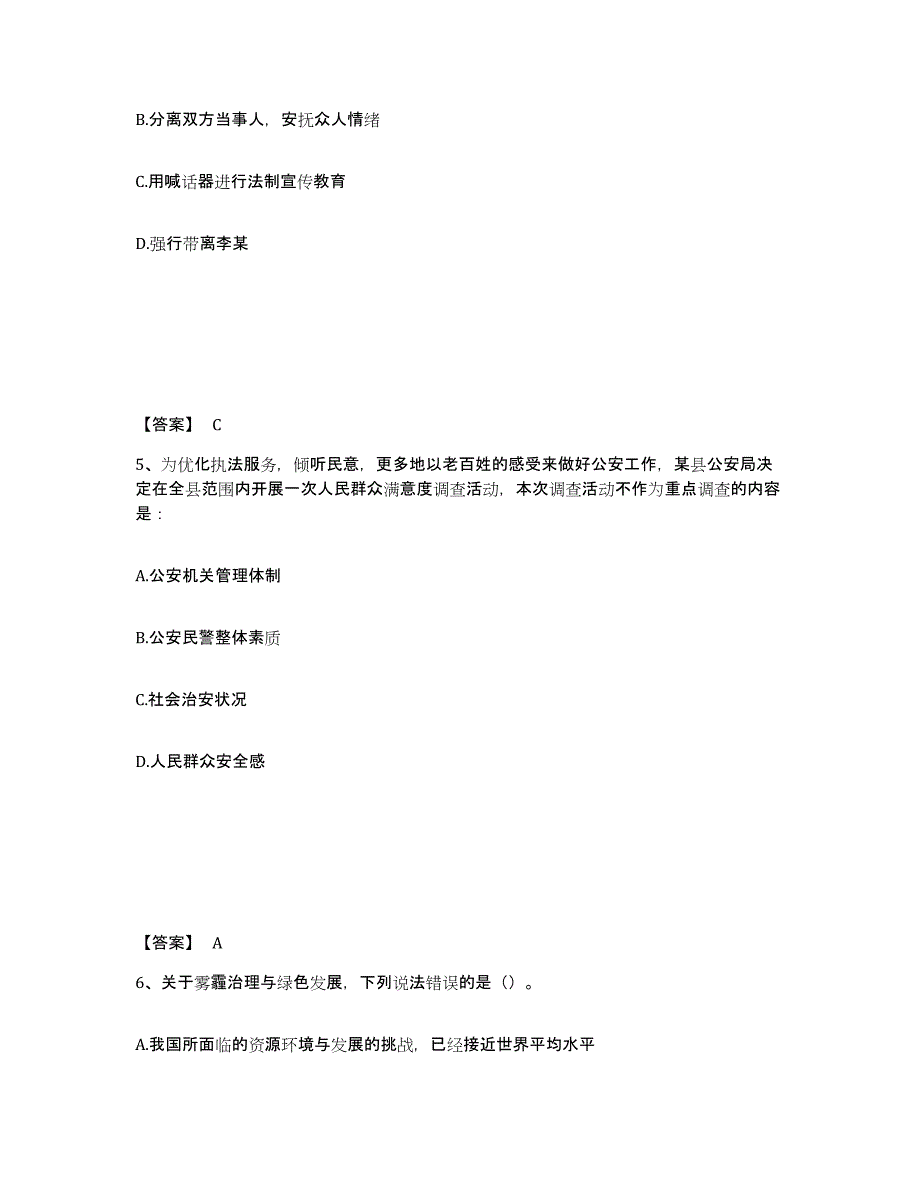 B.分离双方当事人，安抚众人情绪

C.用喊话器进行法制宣传教育

D.强行带离李某

【答案】 C

5、为优化执法服务，倾听民意，更多地以老百姓的感受来做好公安工作，某县公安局决定在全县范围内开展一次人民群众满意度调查活动，本次调查活动不作为重点调查的内容是：

A.公安机关管理体制

B.公安民警整体素质

C.社会治安状况

D.人民群众安全感

【答案】 A

6、关于雾霾治理与绿色发展，下列说法错误的是（）。

A.我国所面临的资源环境与发展的挑战，已经接近世界平均水平